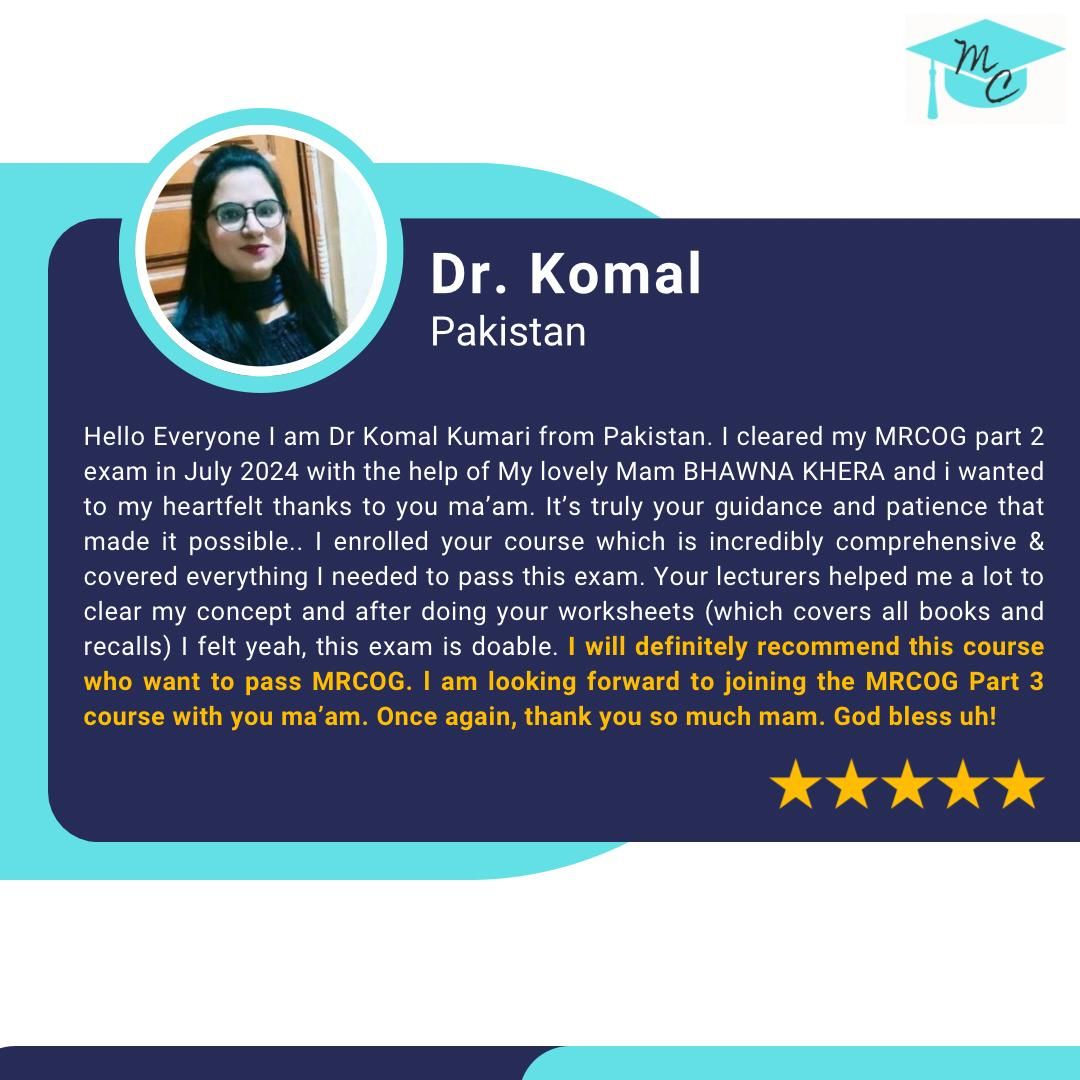 MC

Dr. Komal
Pakistan

Hello Everyone I am Dr Komal Kumari from Pakistan. I cleared my MRCOG part 2 exam in July 2024 with the help of My lovely Mam BHAWNA KHERA and i wanted to my heartfelt thanks to you ma'am. It's truly your guidance and patience that made it possible.. I enrolled your course which is incredibly comprehensive & covered everything I needed to pass this exam. Your lecturers helped me a lot to clear my concept and after doing your worksheets (which covers all books and recalls) I felt yeah, this exam is doable. I will definitely recommend this course who want to pass MRCOG. I am looking forward to joining the MRCOG Part 3 course with you ma'am. Once again, thank you so much mam. God bless uh!